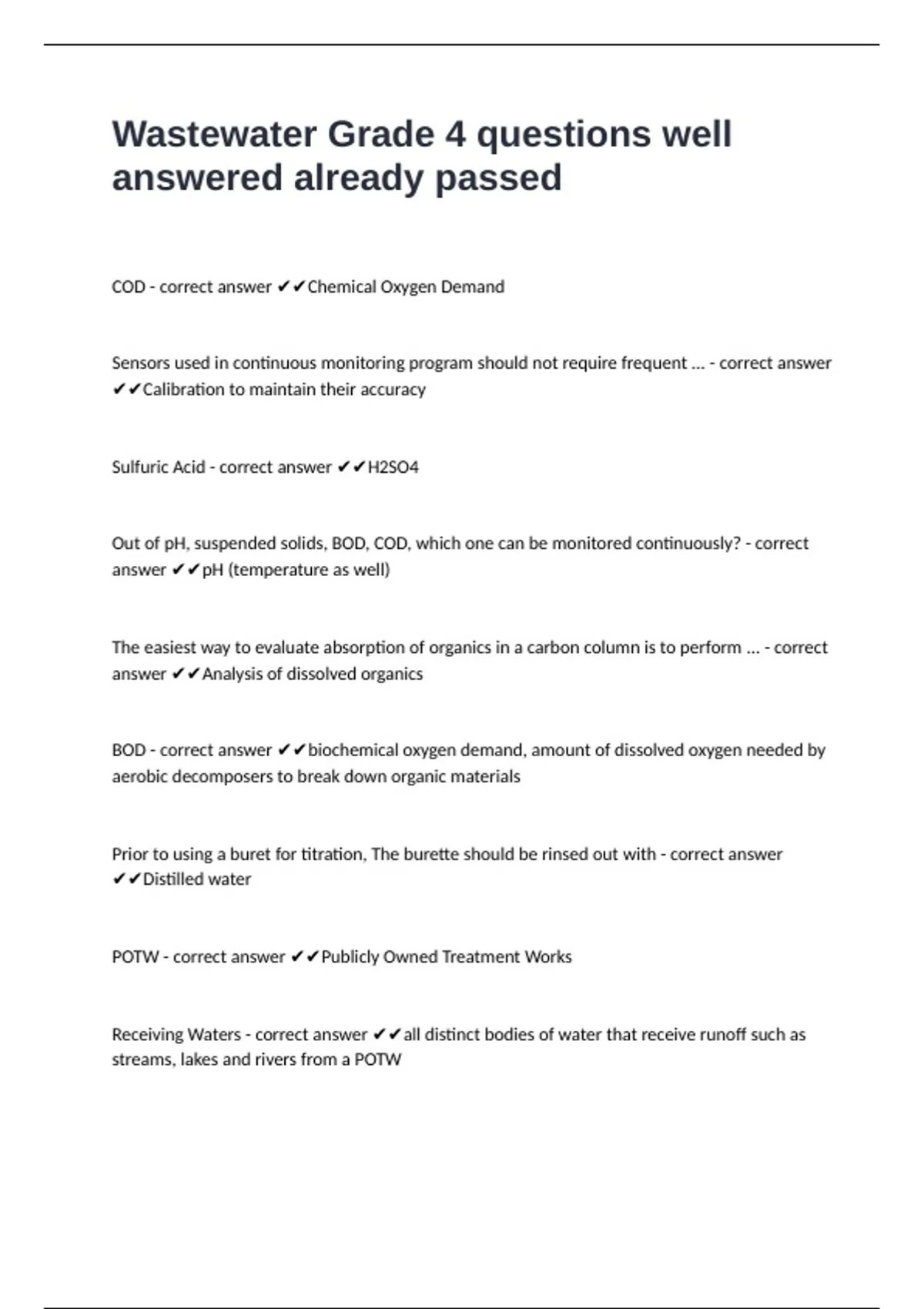 Wastewater Grade 4 questions well answered already passed

COD - correct answer ✔✔Chemical Oxygen Demand

Sensors used in continuous monitoring program should not require frequent ... - correct answer ✔✔Calibration to maintain their accuracy

Sulfuric Acid - correct answer ✔✔H2SO4

Out of pH, suspended solids, BOD, COD, which one can be monitored continuously? - correct answer ✔✔pH (temperature as well)

The easiest way to evaluate absorption of organics in a carbon column is to perform ... - correct answer ✔✔Analysis of dissolved organics

BOD - correct answer ✔✔biochemical oxygen demand, amount of dissolved oxygen needed by aerobic decomposers to break down organic materials

Prior to using a buret for titration, The burette should be rinsed out with - correct answer ✔✔Distilled water

POTW - correct answer ✔✔Publicly Owned Treatment Works

Receiving Waters - correct answer ✔✔all distinct bodies of water that receive runoff such as streams, lakes and rivers from a POTW